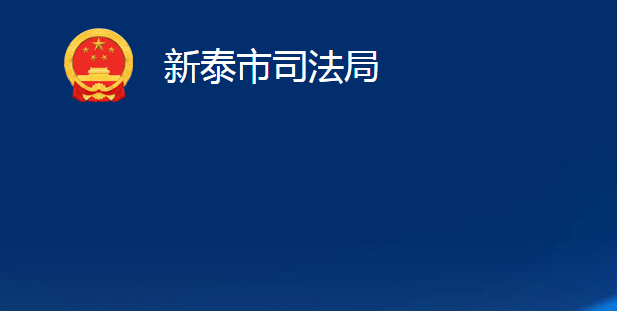 新泰市司法局